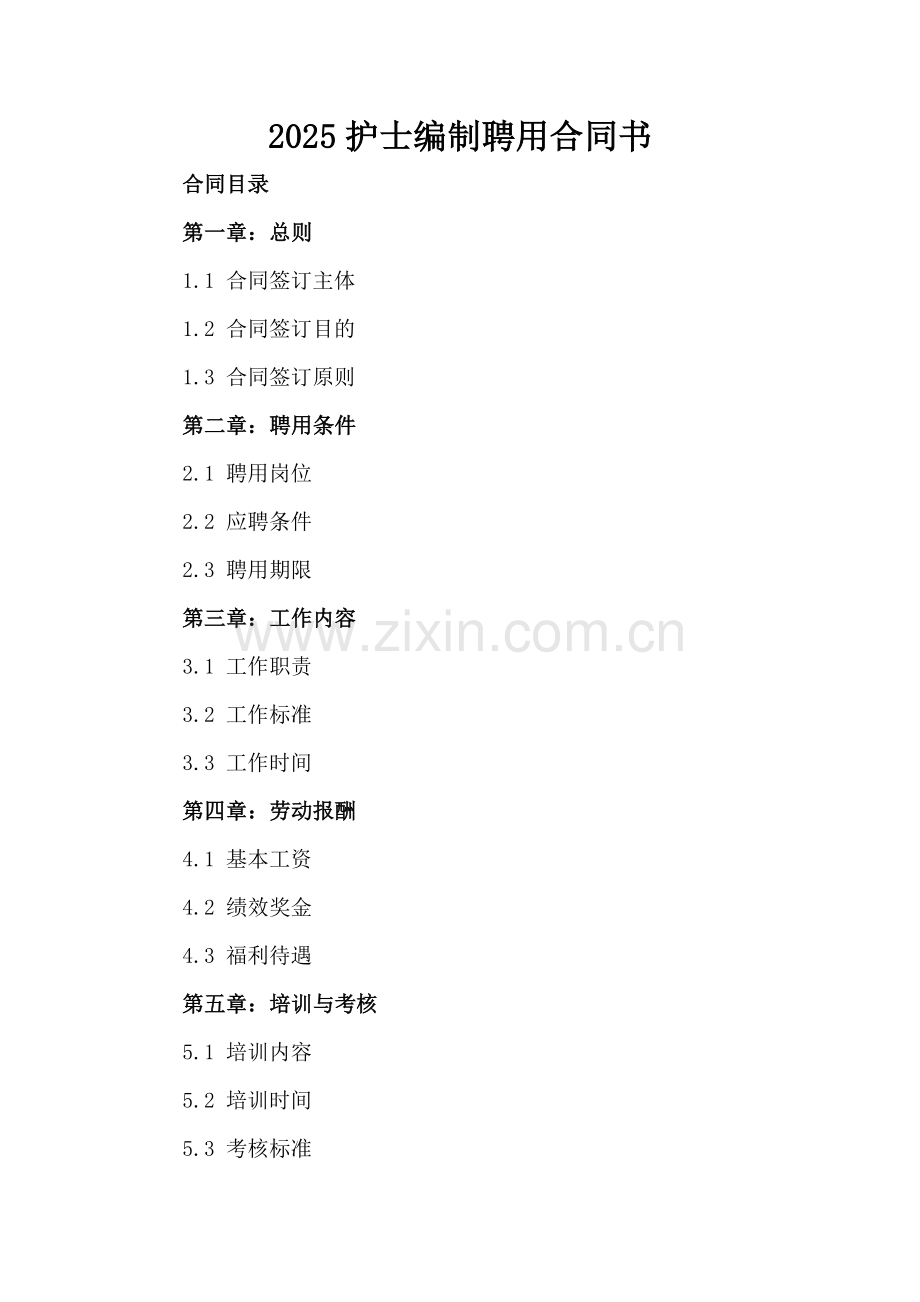 2025护士编制聘用合同书

合同目录

第一章：总则

1.1 合同签订主体

1.2 合同签订目的

1.3 合同签订原则

第二章：聘用条件

2.1 聘用岗位

2.2 应聘条件

2.3 聘用期限

第三章：工作内容

3.1 工作职责

3.2 工作标准

3.3 工作时间

第四章：劳动报酬

4.1 基本工资

4.2 绩效奖金

4.3 福利待遇

第五章：培训与考核

5.1 培训内容

5.2 培训时间

5.3 考核标准

www.zixin.com.cn